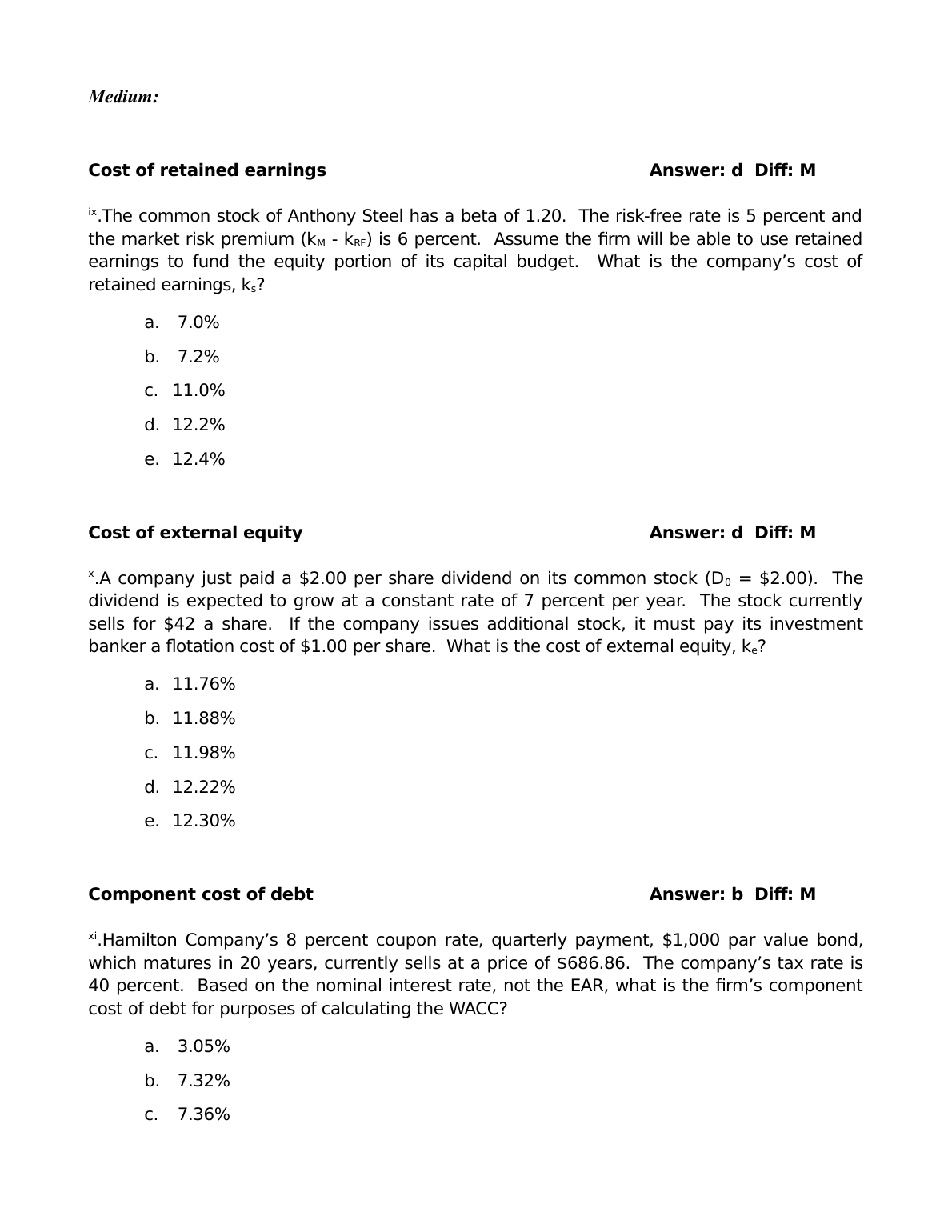 Medium:

Cost of retained earnings Answer: d Diff: M

$^{ix}$.The common stock of Anthony Steel has a beta of 1.20. The risk-free rate is 5 percent and the market risk premium ($k_M$ - $k_{RF}$) is 6 percent. Assume the firm will be able to use retained earnings to fund the equity portion of its capital budget. What is the company's cost of retained earnings, $k_s$?

a. 7.0%

b. 7.2%

c. 11.0%

d. 12.2%

e. 12.4%

Cost of external equity Answer: d Diff: M

$^{x}$.A company just paid a \$2.00 per share dividend on its common stock ($D_0$ = \$2.00). The dividend is expected to grow at a constant rate of 7 percent per year. The stock currently sells for \$42 a share. If the company issues additional stock, it must pay its investment banker a flotation cost of \$1.00 per share. What is the cost of external equity, $k_e$?

a. 11.76%

b. 11.88%

c. 11.98%

d. 12.22%

e. 12.30%

Component cost of debt Answer: b Diff: M

$^{xi}$.Hamilton Company's 8 percent coupon rate, quarterly payment, \$1,000 par value bond, which matures in 20 years, currently sells at a price of \$686.86. The company's tax rate is 40 percent. Based on the nominal interest rate, not the EAR, what is the firm's component cost of debt for purposes of calculating the WACC?

a. 3.05%

b. 7.32%

c. 7.36%